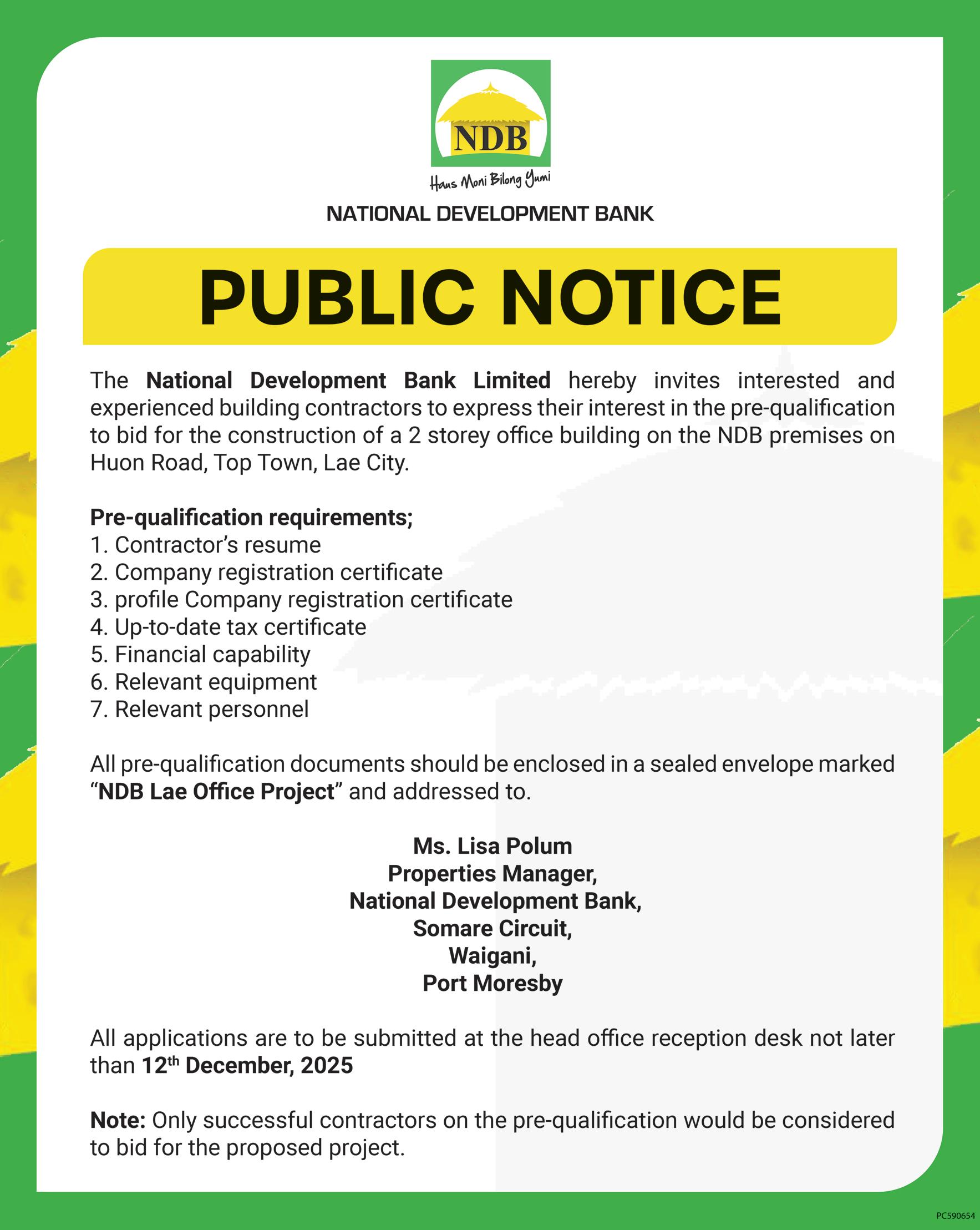 NDB

Haus Moni Bilong Yumi

NATIONAL DEVELOPMENT BANK

PUBLIC NOTICE

The National Development Bank Limited hereby invites interested and experienced building contractors to express their interest in the pre-qualification to bid for the construction of a 2 storey office building on the NDB premises on Huon Road, Top Town, Lae City.

Pre-qualification requirements;
1. Contractor's resume
2. Company registration certificate
3. profile Company registration certificate
4. Up-to-date tax certificate
5. Financial capability
6. Relevant equipment
7. Relevant personnel

All pre-qualification documents should be enclosed in a sealed envelope marked "NDB Lae Office Project" and addressed to.

Ms. Lisa Polum
Properties Manager,
National Development Bank,
Somare Circuit,
Waigani,
Port Moresby

All applications are to be submitted at the head office reception desk not later than 12$^{th}$ December, 2025

Note: Only successful contractors on the pre-qualification would be considered to bid for the proposed project.

PC590654